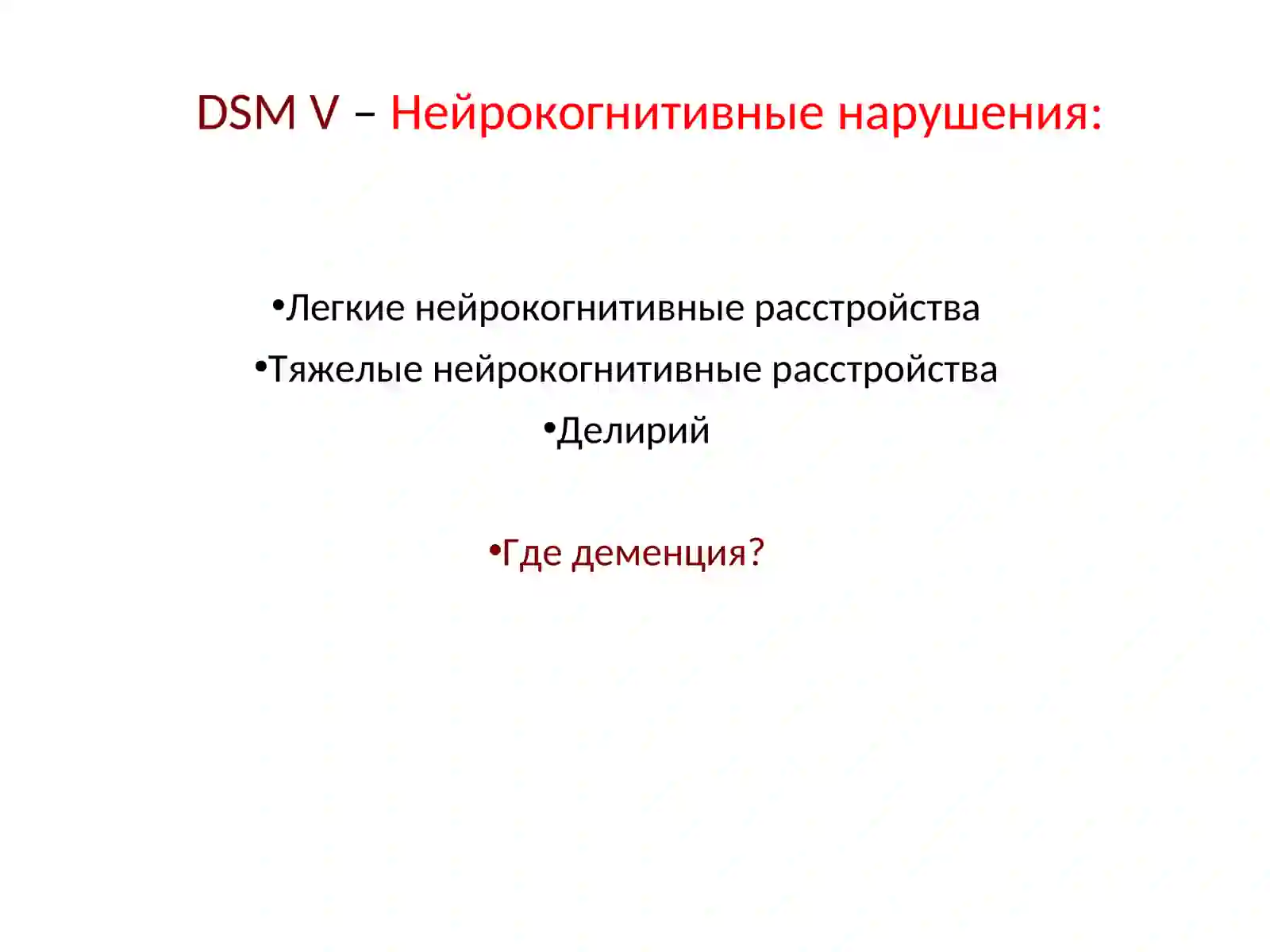 DSM V – Нейрокогнитивные нарушения:

•Легкие нейрокогнитивные расстройства
•Тяжелые нейрокогнитивные расстройства
•Делирий

•Где деменция?